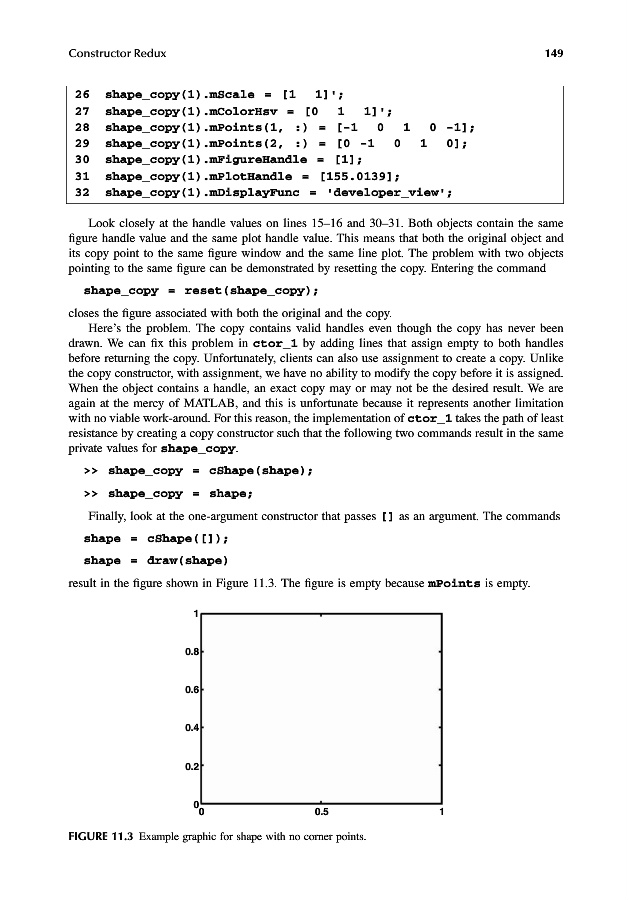 Constructor Redux

149

26 shape_copy(1).mScale = [1 1]';
27 shape_copy(1).mColorHsv = [0 1 1]';
28 shape_copy(1).mPoints(1, :) = [-1 0 1 0 -1];
29 shape_copy(1).mPoints(2, :) = [0 -1 0 1 0];
30 shape_copy(1).mFigureHandle = [1];
31 shape_copy(1).mPlotHandle = [155.0139];
32 shape_copy(1).mDisplayFunc = 'developer_view';

Look closely at the handle values on lines 15–16 and 30–31. Both objects contain the same figure handle value and the same plot handle value. This means that both the original object and its copy point to the same figure window and the same line plot. The problem with two objects pointing to the same figure can be demonstrated by resetting the copy. Entering the command

shape_copy = reset(shape_copy);

closes the figure associated with both the original and the copy.

Here's the problem. The copy contains valid handles even though the copy has never been drawn. We can fix this problem in ctor_1 by adding lines that assign empty to both handles before returning the copy. Unfortunately, clients can also use assignment to create a copy. Unlike the copy constructor, with assignment, we have no ability to modify the copy before it is assigned. When the object contains a handle, an exact copy may or may not be the desired result. We are again at the mercy of MATLAB, and this is unfortunate because it represents another limitation with no viable work-around. For this reason, the implementation of ctor_1 takes the path of least resistance by creating a copy constructor such that the following two commands result in the same private values for shape_copy.

>> shape_copy = cShape(shape);

>> shape_copy = shape;

Finally, look at the one-argument constructor that passes [] as an argument. The commands

shape = cShape([]);

shape = draw(shape)

result in the figure shown in Figure 11.3. The figure is empty because mPoints is empty.

1
0.8
0.6
0.4
0.2
0
0 0.5 1

FIGURE 11.3 Example graphic for shape with no corner points.